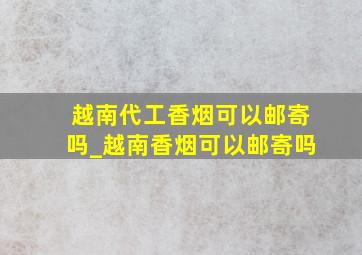 越南代工香烟可以邮寄吗_越南香烟可以邮寄吗